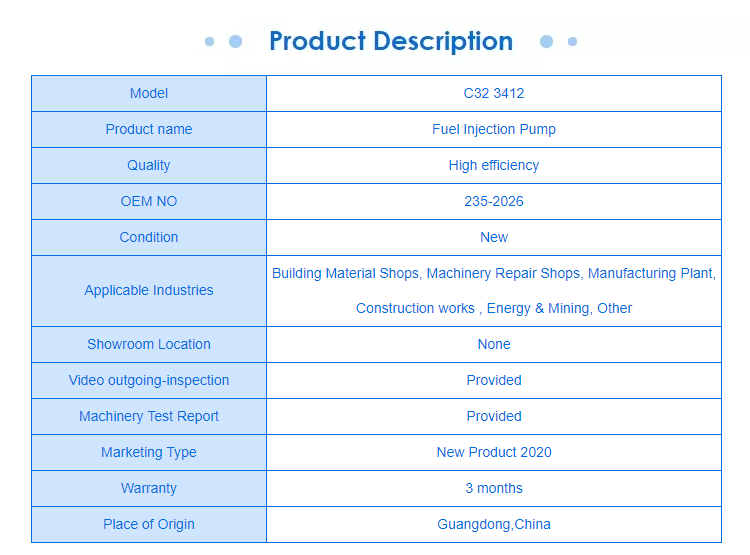 Product Description

| Model | C32 3412 |
|---|---|
| Product name | Fuel Injection Pump |
| Quality | High efficiency |
| OEM NO | 235-2026 |
| Condition | New |
| Applicable Industries | Building Material Shops, Machinery Repair Shops, Manufacturing Plant, Construction works , Energy & Mining, Other |
| Showroom Location | None |
| Video outgoing-inspection | Provided |
| Machinery Test Report | Provided |
| Marketing Type | New Product 2020 |
| Warranty | 3 months |
| Place of Origin | Guangdong,China |